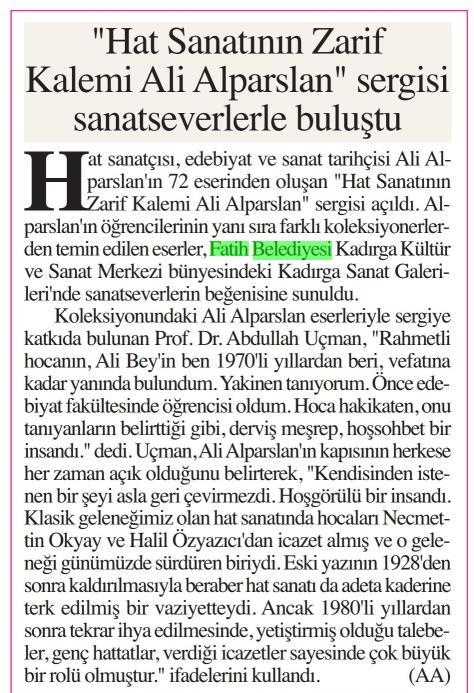 "Hat Sanatının Zarif Kalemi Ali Alparslan" sergisi sanatseverlerle buluştu

Hat sanatçısı, edebiyat ve sanat tarihçisi Ali Alparslan'ın 72 eserinden oluşan "Hat Sanatının Zarif Kalemi Ali Alparslan" sergisi açıldı. Alparslan'ın öğrencilerinin yanı sıra farklı koleksiyonerlerden temin edilen eserler, Fatih Belediyesi Kadırga Kültür ve Sanat Merkezi bünyesindeki Kadırga Sanat Galerileri'nde sanatseverlerin beğenisine sunuldu.

Koleksiyonundaki Ali Alparslan eserleriyle sergiye katkıda bulunan Prof. Dr. Abdullah Uçman, "Rahmetli hocanın, Ali Bey'in ben 1970'li yıllardan beri, vefatına kadar yanında bulundum. Yakinen tanıyorum. Önce edebiyat fakültesinde öğrencisi oldum. Hoca hakikaten, onu tanıyanların belirttiği gibi, derviş meşrep, hoşsohbet bir insandı." dedi. Uçman, Ali Alparslan'ın kapısının herkese her zaman açık olduğunu belirterek, "Kendisinden istenen bir şeyi asla geri çevirmezdi. Hoşgörülü bir insandı. Klasik geleneğimiz olan hat sanatında hocaları Necmettin Okyay ve Halil Özyazıcı'dan icazet almış ve o geleneği günümüzde sürdüren biriydi. Eski yazının 1928'den sonra kaldırılmasıyla beraber hat sanatı da adeta kaderine terk edilmiş bir vaziyetteydi. Ancak 1980'li yıllardan sonra tekrar ihya edilmesinde, yetiştirmiş olduğu talebeler, genç hattatlar, verdiği icazetler sayesinde çok büyük bir rolü olmuştur." ifadelerini kullandı. (AA)